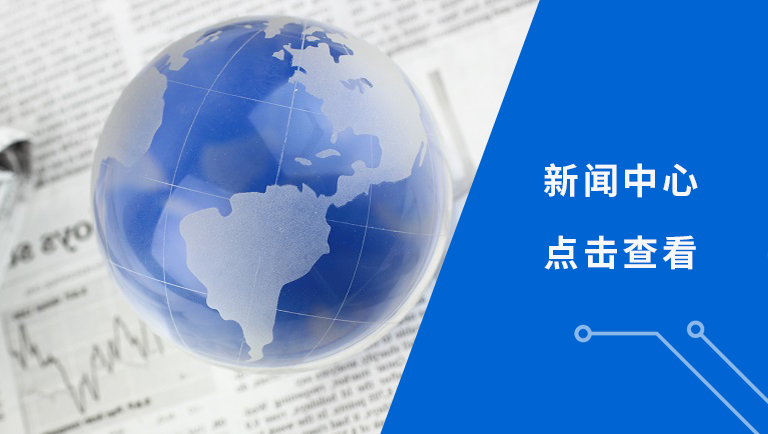 新闻中心

点击查看